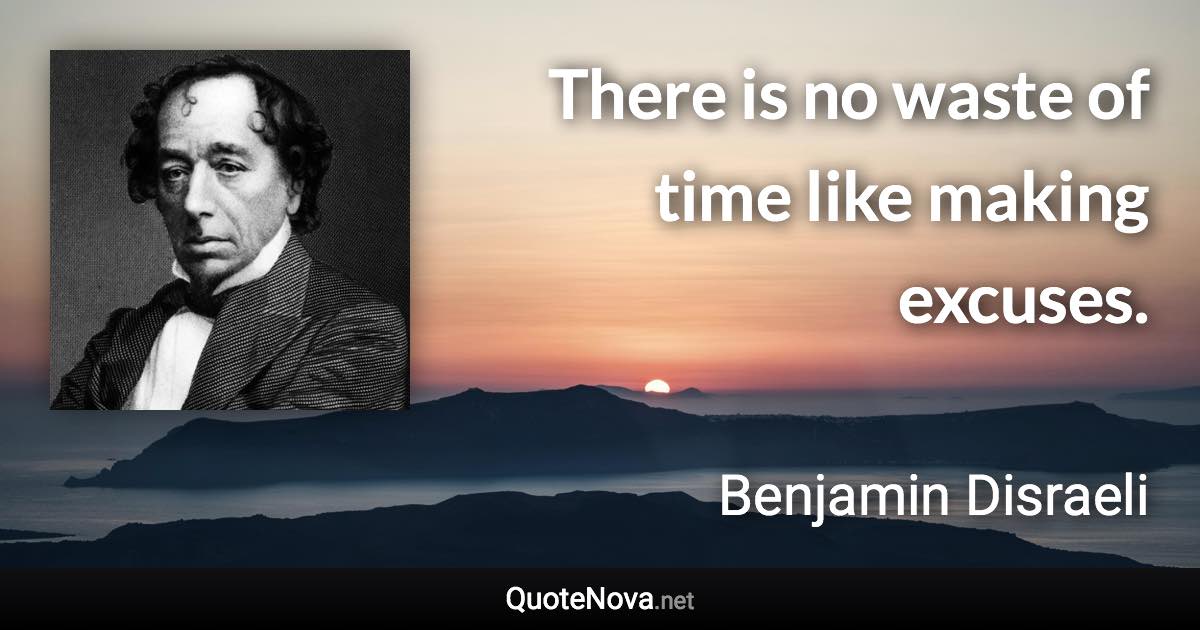 There is no waste of time like making excuses.

Benjamin Disraeli

QuoteNova.net